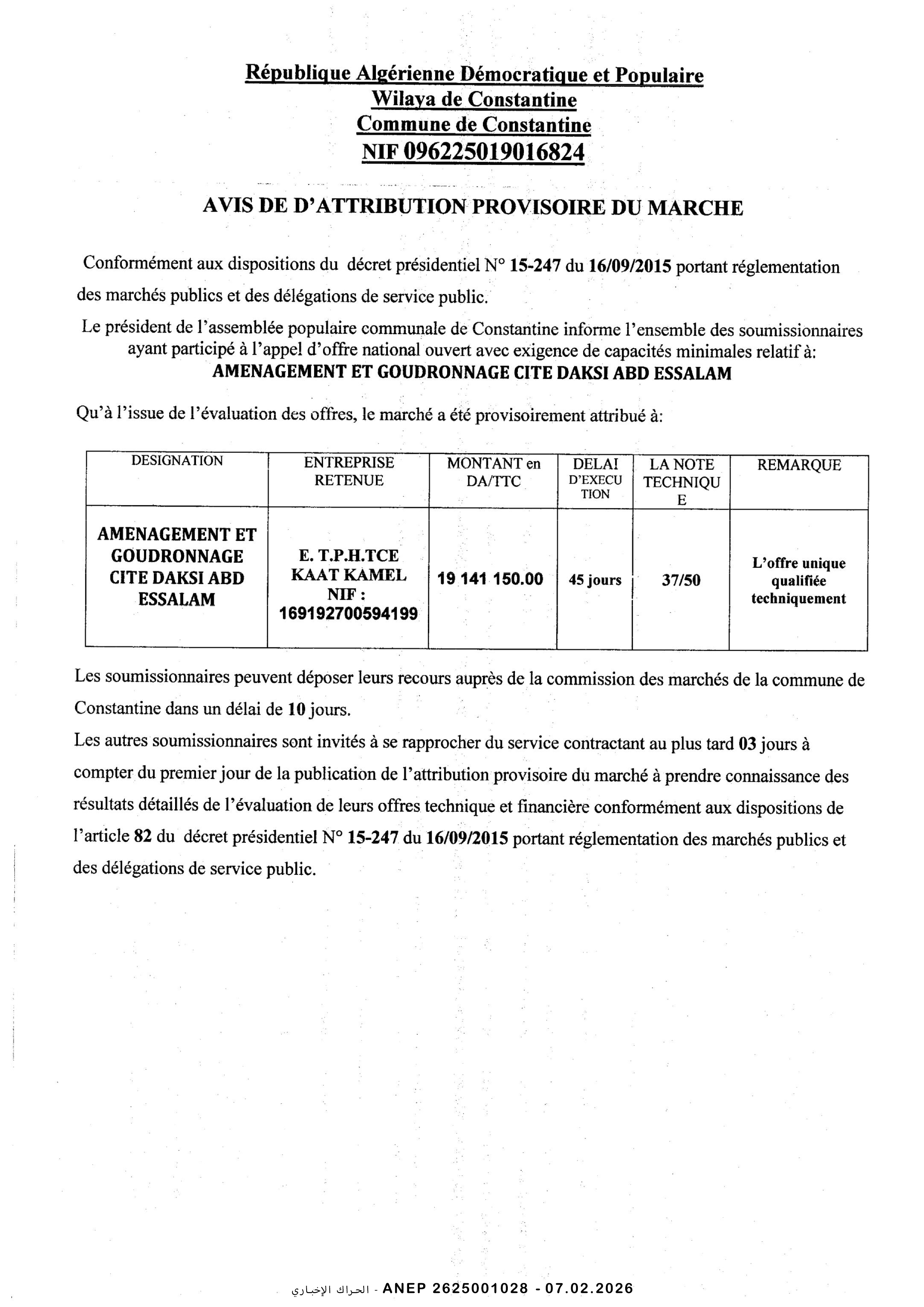 République Algérienne Démocratique et Populaire
Wilaya de Constantine
Commune de Constantine
NIF 096225019016824

AVIS DE D'ATTRIBUTION PROVISOIRE DU MARCHE

Conformément aux dispositions du décret présidentiel N° 15-247 du 16/09/2015 portant réglementation des marchés publics et des délégations de service public.

Le président de l'assemblée populaire communale de Constantine informe l'ensemble des soumissionnaires ayant participé à l'appel d'offre national ouvert avec exigence de capacités minimales relatif à:
AMENAGEMENT ET GOUDRONNAGE CITE DAKSI ABD ESSALAM

Qu'à l'issue de l'évaluation des offres, le marché a été provisoirement attribué à:

| DESIGNATION | ENTREPRISE RETENUE | MONTANT en DA/TTC | DELAI D'EXECUTION | LA NOTE TECHNIQUE | REMARQUE |
|---|---|---|---|---|---|
| AMENAGEMENT ET GOUDRONNAGE CITE DAKSI ABD ESSALAM | E. T.P.H.TCE KAAT KAMEL NIF : 169192700594199 | 19 141 150.00 | 45 jours | 37/50 | L'offre unique qualifiée techniquement |

Les soumissionnaires peuvent déposer leurs recours auprès de la commission des marchés de la commune de Constantine dans un délai de 10 jours.
Les autres soumissionnaires sont invités à se rapprocher du service contractant au plus tard 03 jours à compter du premier jour de la publication de l'attribution provisoire du marché à prendre connaissance des résultats détaillés de l'évaluation de leurs offres technique et financière conformément aux dispositions de l'article 82 du décret présidentiel N° 15-247 du 16/09/2015 portant réglementation des marchés publics et des délégations de service public.

الحراك الإخباري - ANEP 2625001028 - 07.02.2026